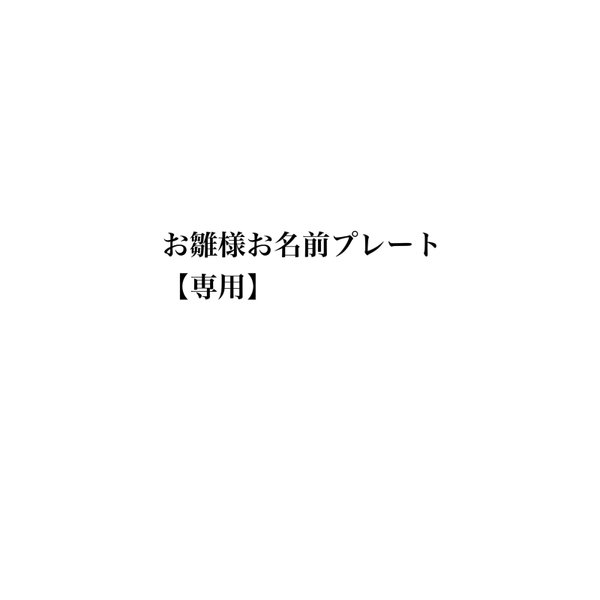 お雛様お名前プレート
【専用】